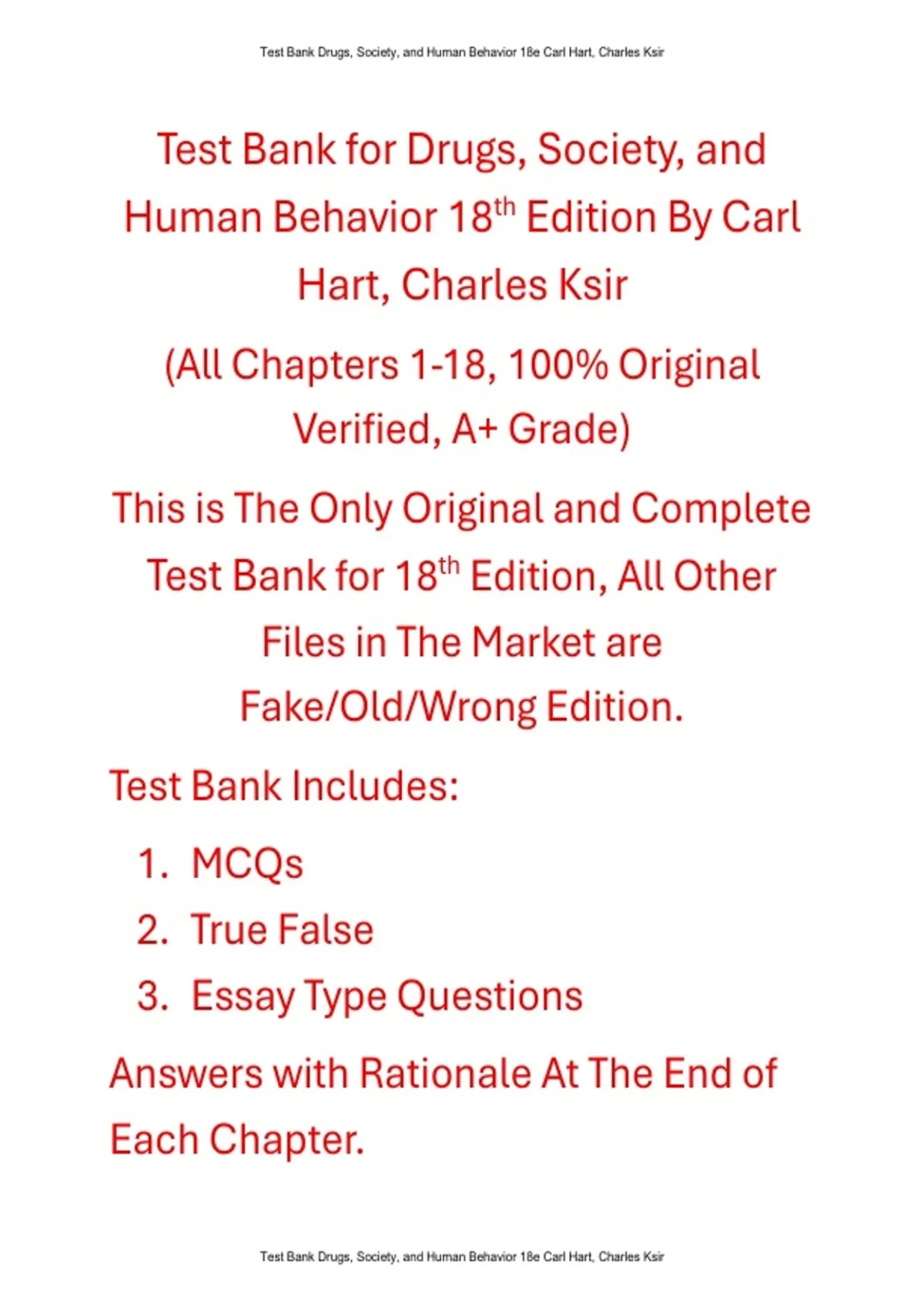 Test Bank Drugs, Society, and Human Behavior 18e Carl Hart, Charles Ksir

Test Bank for Drugs, Society, and Human Behavior 18th Edition By Carl Hart, Charles Ksir

(All Chapters 1-18, 100% Original Verified, A+ Grade)

This is The Only Original and Complete Test Bank for 18th Edition, All Other Files in The Market are Fake/Old/Wrong Edition.

Test Bank Includes:

1. MCQs
2. True False
3. Essay Type Questions

Answers with Rationale At The End of Each Chapter.

Test Bank Drugs, Society, and Human Behavior 18e Carl Hart, Charles Ksir